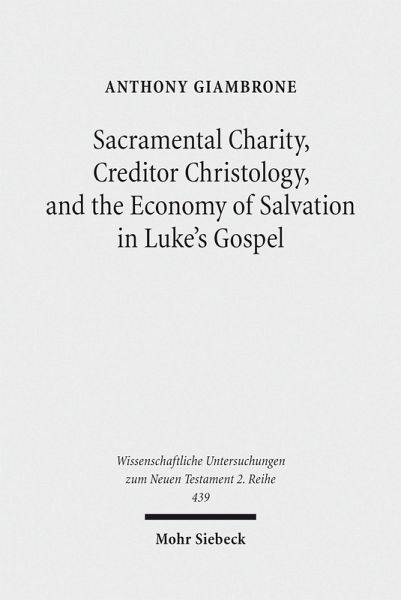 ANTHONY GIAMBRONE

Sacramental Charity, Creditor Christology, and the Economy of Salvation in Luke's Gospel

Wissenschaftliche Untersuchungen zum Neuen Testament 2. Reihe 439

Mohr Siebeck